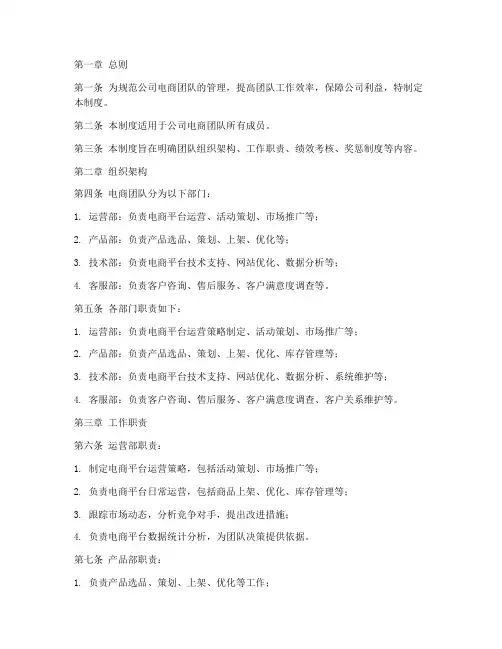 第一章 总则

第一条 为规范公司电商团队的管理，提高团队工作效率，保障公司利益，特制定本制度。

第二条 本制度适用于公司电商团队所有成员。

第三条 本制度旨在明确团队组织架构、工作职责、绩效考核、奖惩制度等内容。

第二章 组织架构

第四条 电商团队分为以下部门：

1. 运营部：负责电商平台运营、活动策划、市场推广等；

2. 产品部：负责产品选品、策划、上架、优化等；

3. 技术部：负责电商平台技术支持、网站优化、数据分析等；

4. 客服部：负责客户咨询、售后服务、客户满意度调查等。

第五条 各部门职责如下：

1. 运营部：负责电商平台运营策略制定、活动策划、市场推广等；

2. 产品部：负责产品选品、策划、上架、优化、库存管理等；

3. 技术部：负责电商平台技术支持、网站优化、数据分析、系统维护等；

4. 客服部：负责客户咨询、售后服务、客户满意度调查、客户关系维护等。

第三章 工作职责

第六条 运营部职责：

1. 制定电商平台运营策略，包括活动策划、市场推广等；

2. 负责电商平台日常运营，包括商品上架、优化、库存管理等；

3. 跟踪市场动态，分析竞争对手，提出改进措施；

4. 负责电商平台数据统计分析，为团队决策提供依据。

第七条 产品部职责：

1. 负责产品选品、策划、上架、优化等工作；